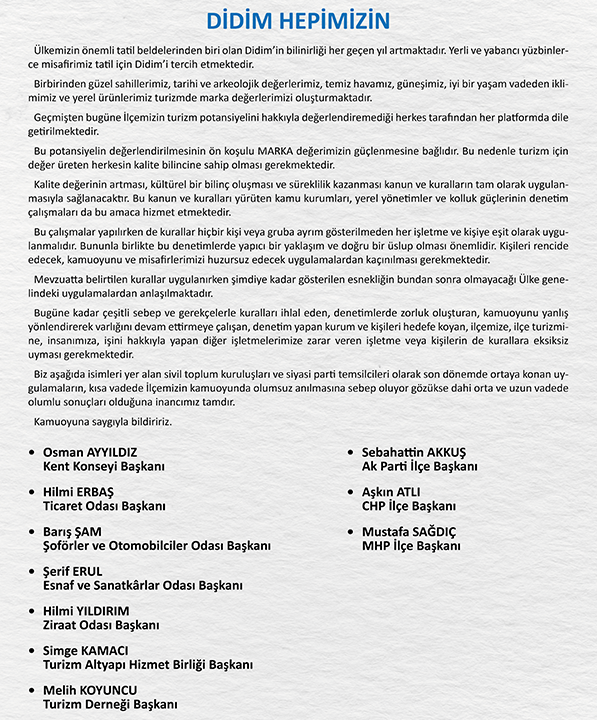 DİDİM HEPİMİZİN

Ülkemizin önemli tatil beldelerinden biri olan Didim'in bilinirliği her geçen yıl artmaktadır. Yerli ve yabancı yüzbinlerce misafirimiz tatil için Didim'i tercih etmektedir.

Birbirinden güzel sahillerimiz, tarihi ve arkeolojik değerlerimiz, temiz havamız, güneşimiz, iyi bir yaşam vadeden iklimimiz ve yerel ürünlerimiz turizmde marka değerlerimizi oluşturmaktadır.

Geçmişten bugüne İlçemizin turizm potansiyelini hakkıyla değerlendiremediği herkes tarafından her platformda dile getirilmektedir.

Bu potansiyelin değerlendirilmesinin ön koşulu MARKA değerimizin güçlenmesine bağlıdır. Bu nedenle turizm için değer üreten herkesin kalite bilincine sahip olması gerekmektedir.

Kalite değerinin artması, kültürel bir bilinç oluşması ve süreklilik kazanması kanun ve kuralların tam olarak uygulanmasıyla sağlanacaktır. Bu kanun ve kuralları yürüten kamu kurumları, yerel yönetimler ve kolluk güçlerinin denetim çalışmaları da bu amaca hizmet etmektedir.

Bu çalışmalar yapılırken de kurallar hiçbir kişi veya gruba ayrım gösterilmeden her işletme ve kişiye eşit olarak uygulanmalıdır. Bununla birlikte bu denetimlerde yapıcı bir yaklaşım ve doğru bir üslup olması önemlidir. Kişileri rencide edecek, kamuoyunu ve misafirlerimizi huzursuz edecek uygulamalardan kaçınılması gerekmektedir.

Mevzuatta belirtilen kurallar uygulanırken şimdiye kadar gösterilen esnekliğin bundan sonra olmayacağı Ülke genelindeki uygulamalardan anlaşılmaktadır.

Bugüne kadar çeşitli sebep ve gerekçelerle kuralları ihlal eden, denetimlerde zorluk oluşturan, kamuoyunu yanlış yönlendirerek varlığını devam ettirmeye çalışan, denetim yapan kurum ve kişileri hedefe koyan, ilçemize, ilçe turizmine, insanımıza, işini hakkıyla yapan diğer işletmelerimize zarar veren işletme veya kişilerin de kurallara eksiksiz uyması gerekmektedir.

Biz aşağıda isimleri yer alan sivil toplum kuruluşları ve siyasi parti temsilcileri olarak son dönemde ortaya konan uygulamaların, kısa vadede İlçemizin kamuoyunda olumsuz anılmasına sebep oluyor gözükse dahi orta ve uzun vadede olumlu sonuçları olduğuna inancımız tamdır.

Kamuoyuna saygıyla bildiririz.

• Osman AYYILDIZ
Kent Konseyi Başkanı

• Hilmi ERBAŞ
Ticaret Odası Başkanı

• Barış ŞAM
Şoförler ve Otomobilciler Odası Başkanı

• Şerif ERUL
Esnaf ve Sanatkârlar Odası Başkanı

• Hilmi YILDIRIM
Ziraat Odası Başkanı

• Simge KAMACI
Turizm Altyapı Hizmet Birliği Başkanı

• Melih KOYUNCU
Turizm Derneği Başkanı

• Sebahattin AKKUŞ
Ak Parti İlçe Başkanı

• Aşkın ATLI
CHP İlçe Başkanı

• Mustafa SAĞDIÇ
MHP İlçe Başkanı